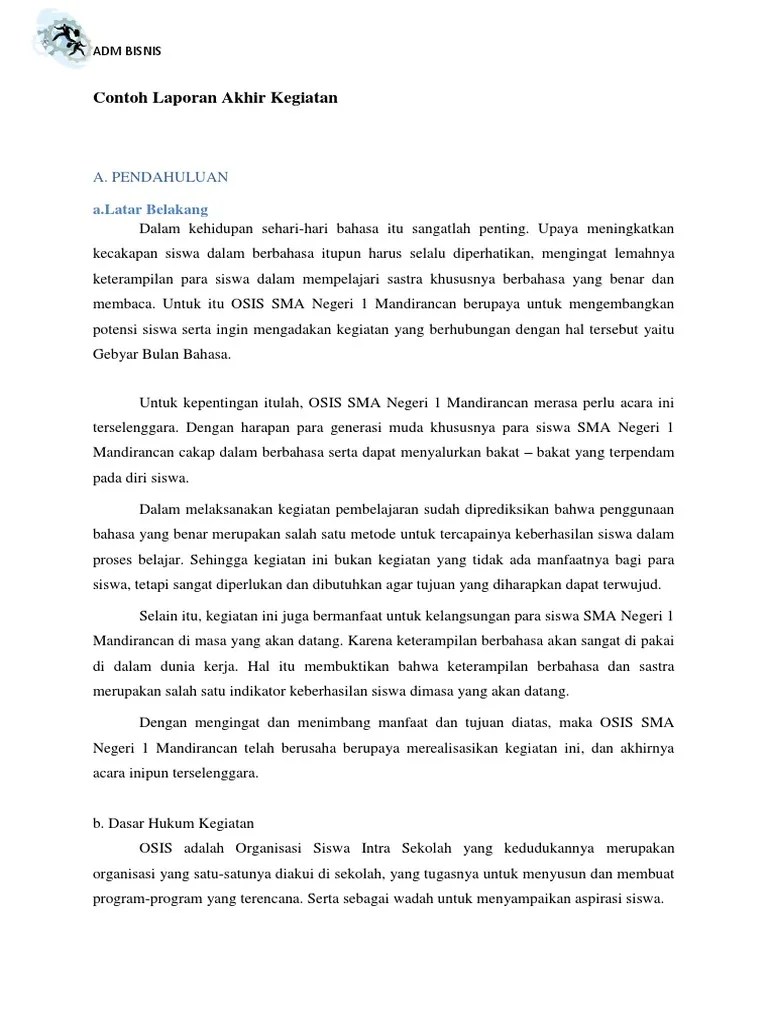 ADM BISNIS

Contoh Laporan Akhir Kegiatan

A. PENDAHULUAN

a.Latar Belakang

Dalam kehidupan sehari-hari bahasa itu sangatlah penting. Upaya meningkatkan kecakapan siswa dalam berbahasa itupun harus selalu diperhatikan, mengingat lemahnya keterampilan para siswa dalam mempelajari sastra khususnya berbahasa yang benar dan membaca. Untuk itu OSIS SMA Negeri 1 Mandirancan berupaya untuk mengembangkan potensi siswa serta ingin mengadakan kegiatan yang berhubungan dengan hal tersebut yaitu Gebyar Bulan Bahasa.

Untuk kepentingan itulah, OSIS SMA Negeri 1 Mandirancan merasa perlu acara ini terselenggara. Dengan harapan para generasi muda khususnya para siswa SMA Negeri 1 Mandirancan cakap dalam berbahasa serta dapat menyalurkan bakat – bakat yang terpendam pada diri siswa.

Dalam melaksanakan kegiatan pembelajaran sudah diprediksikan bahwa penggunaan bahasa yang benar merupakan salah satu metode untuk tercapainya keberhasilan siswa dalam proses belajar. Sehingga kegiatan ini bukan kegiatan yang tidak ada manfaatnya bagi para siswa, tetapi sangat diperlukan dan dibutuhkan agar tujuan yang diharapkan dapat terwujud.

Selain itu, kegiatan ini juga bermanfaat untuk kelangsungan para siswa SMA Negeri 1 Mandirancan di masa yang akan datang. Karena keterampilan berbahasa akan sangat di pakai di dalam dunia kerja. Hal itu membuktikan bahwa keterampilan berbahasa dan sastra merupakan salah satu indikator keberhasilan siswa dimasa yang akan datang.

Dengan mengingat dan menimbang manfaat dan tujuan diatas, maka OSIS SMA Negeri 1 Mandirancan telah berusaha berupaya merealisasikan kegiatan ini, dan akhirnya acara inipun terselenggara.

b. Dasar Hukum Kegiatan

OSIS adalah Organisasi Siswa Intra Sekolah yang kedudukannya merupakan organisasi yang satu-satunya diakui di sekolah, yang tugasnya untuk menyusun dan membuat program-program yang terencana. Serta sebagai wadah untuk menyampaikan aspirasi siswa.